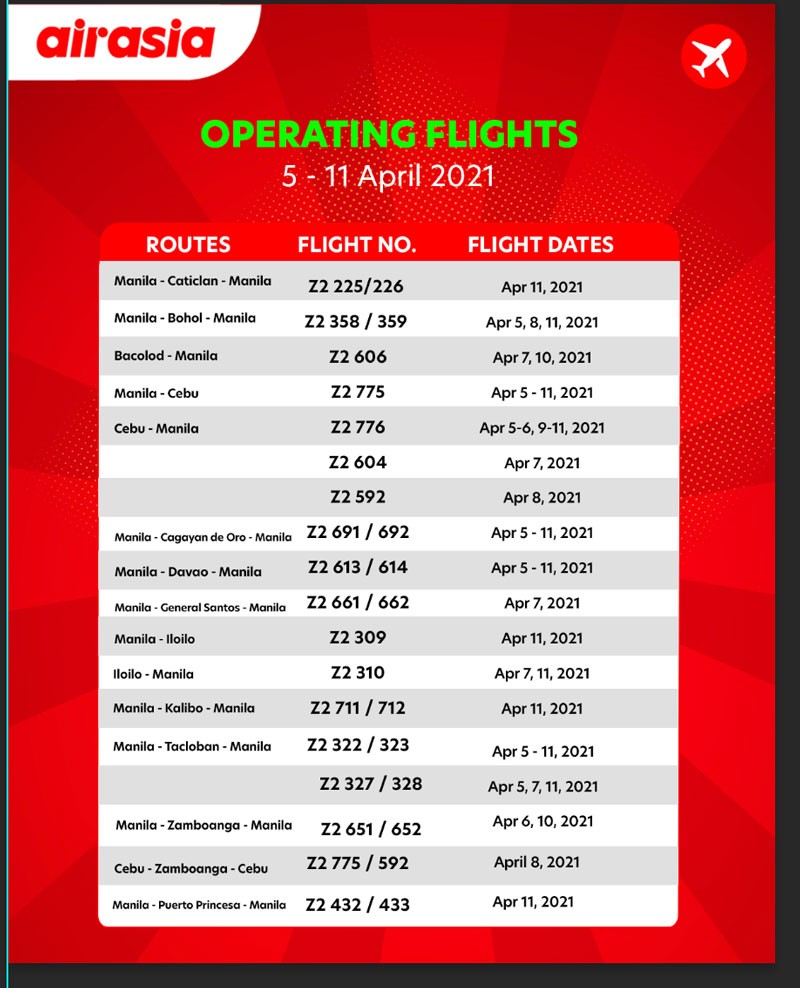 airasia

OPERATING FLIGHTS
5 - 11 April 2021

| ROUTES | FLIGHT NO. | FLIGHT DATES |
|---|---|---|
| Manila - Caticlan - Manila | Z2 225/226 | Apr 11, 2021 |
| Manila - Bohol - Manila | Z2 358 / 359 | Apr 5, 8, 11, 2021 |
| Bacolod - Manila | Z2 606 | Apr 7, 10, 2021 |
| Manila - Cebu | Z2 775 | Apr 5 - 11, 2021 |
| Cebu - Manila | Z2 776 | Apr 5-6, 9-11, 2021 |
| | Z2 604 | Apr 7, 2021 |
| | Z2 592 | Apr 8, 2021 |
| Manila - Cagayan de Oro - Manila | Z2 691 / 692 | Apr 5 - 11, 2021 |
| Manila - Davao - Manila | Z2 613 / 614 | Apr 5 - 11, 2021 |
| Manila - General Santos - Manila | Z2 661 / 662 | Apr 7, 2021 |
| Manila - Iloilo | Z2 309 | Apr 11, 2021 |
| Iloilo - Manila | Z2 310 | Apr 7, 11, 2021 |
| Manila - Kalibo - Manila | Z2 711 / 712 | Apr 11, 2021 |
| Manila - Tacloban - Manila | Z2 322 / 323 | Apr 5 - 11, 2021 |
| | Z2 327 / 328 | Apr 5, 7, 11, 2021 |
| Manila - Zamboanga - Manila | Z2 651 / 652 | Apr 6, 10, 2021 |
| Cebu - Zamboanga - Cebu | Z2 775 / 592 | April 8, 2021 |
| Manila - Puerto Princesa - Manila | Z2 432 / 433 | Apr 11, 2021 |